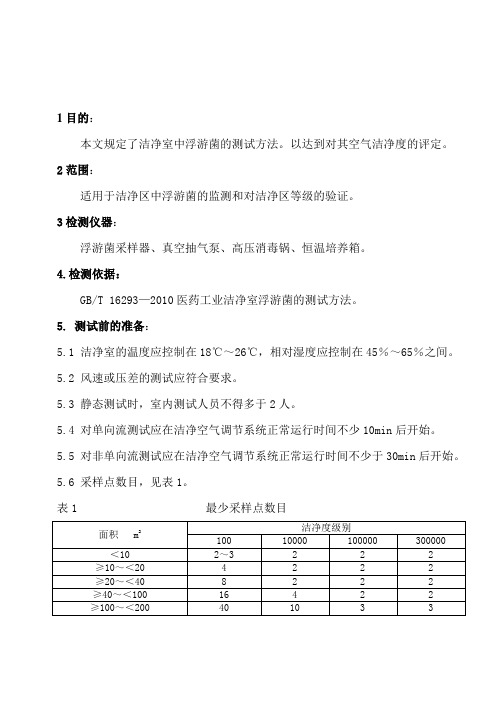 1 目的：

本文规定了洁净室中浮游菌的测试方法。以达到对其空气洁净度的评定。

2 范围：

适用于洁净区中浮游菌的监测和对洁净区等级的验证。

3 检测仪器：

浮游菌采样器、真空抽气泵、高压消毒锅、恒温培养箱。

4.检测依据：

GB/T 16293—2010 医药工业洁净室浮游菌的测试方法。

5. 测试前的准备：

5.1 洁净室的温度应控制在 18℃～26℃，相对湿度应控制在 45%～65%之间。

5.2 风速或压差的测试应符合要求。

5.3 静态测试时，室内测试人员不得多于 2 人。

5.4 对单向流测试应在洁净空气调节系统正常运行时间不少 10min 后开始。

5.5 对非单向流测试应在洁净空气调节系统正常运行时间不少于 30min 后开始。

5.6 采样点数目，见表 1。

表 1 最少采样点数目

| 面积 $m^2$ | 洁净度级别 | | | |
|---|---|---|---|---|
| | 100 | 10000 | 100000 | 300000 |
| <10 | 2～3 | 2 | 2 | 2 |
| ≥10～<20 | 4 | 2 | 2 | 2 |
| ≥20～<40 | 8 | 2 | 2 | 2 |
| ≥40～<100 | 16 | 4 | 2 | 2 |
| ≥100～<200 | 40 | 10 | 3 | 3 |